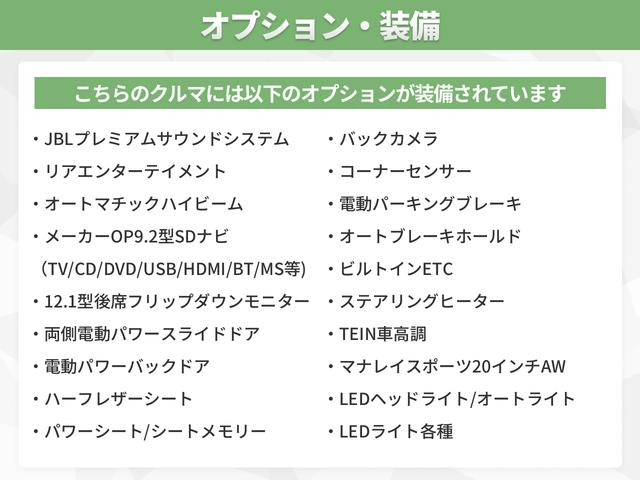 オプション・装備

こちらのクルマには以下のオプションが装備されています

・JBLプレミアムサウンドシステム
・リアエンターテイメント
・オートマチックハイビーム
・メーカーOP9.2型SDナビ
（TV/CD/DVD/USB/HDMI/BT/MS等）
・12.1型後席フリップダウンモニター
・両側電動パワースライドドア
・電動パワーバックドア
・ハーフレザーシート
・パワーシート/シートメモリー

・バックカメラ
・コーナーセンサー
・電動パーキングブレーキ
・オートブレーキホールド
・ビルトインETC
・ステアリングヒーター
・TEIN車高調
・マナレイスポーツ20インチAW
・LEDヘッドライト/オートライト
・LEDライト各種